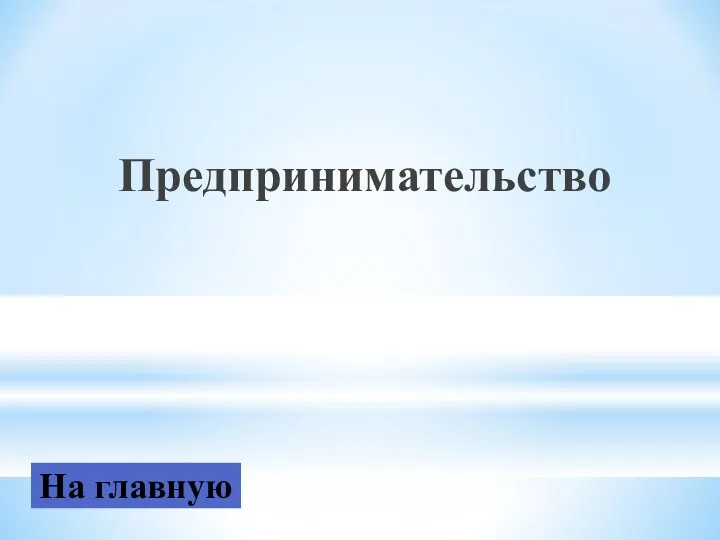 Предпринимательство

На главную